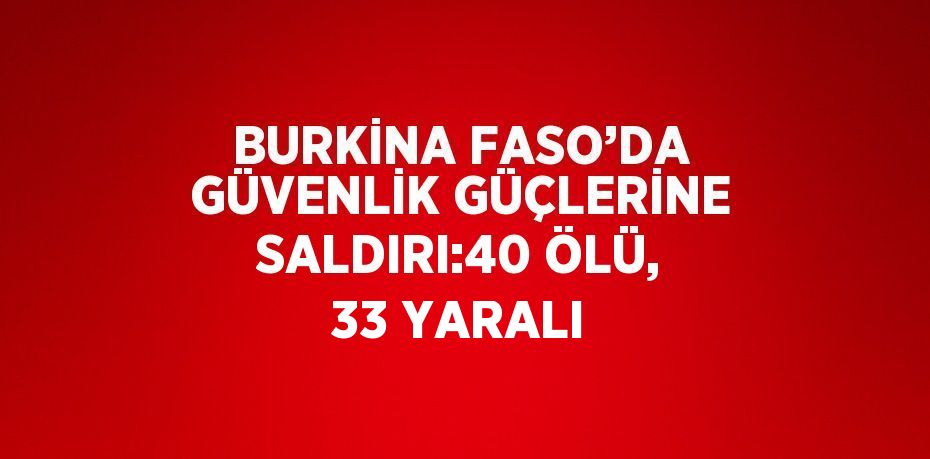 BURKİNA FASO’DA GÜVENLİK GÜÇLERİNE SALDIRI:40 ÖLÜ, 33 YARALI